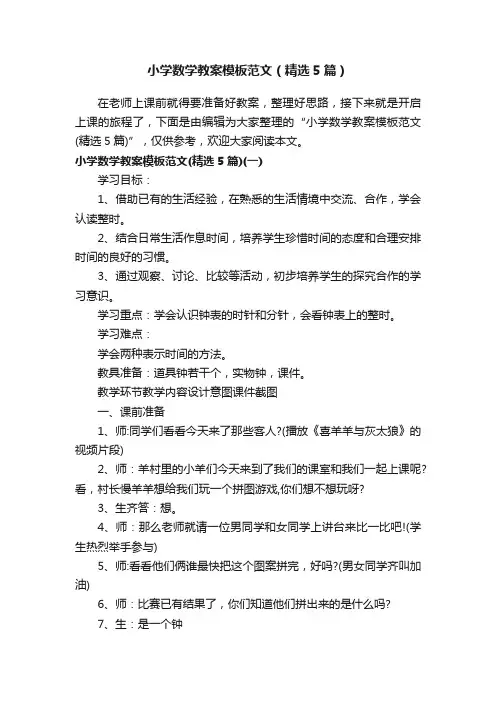 小学数学教案模板范文（精选5篇）

在老师上课前就得要准备好教案，整理好思路，接下来就是开启上课的旅程了，下面是由编辑为大家整理的“小学数学教案模板范文(精选5篇)”，仅供参考，欢迎大家阅读本文。

小学数学教案模板范文(精选5篇)(一)

学习目标：

1、借助已有的生活经验，在熟悉的生活情境中交流、合作，学会认读整时。

2、结合日常生活作息时间，培养学生珍惜时间的态度和合理安排时间的良好的习惯。

3、通过观察、讨论、比较等活动，初步培养学生的探究合作的学习意识。

学习重点：学会认识钟表的时针和分针，会看钟表上的整时。

学习难点：

学会两种表示时间的方法。

教具准备：道具钟若干个，实物钟，课件。

教学环节教学内容设计意图课件截图

一、课前准备

1、师:同学们看看今天来了那些客人?(播放《喜羊羊与灰太狼》的视频片段)

2、师：羊村里的小羊们今天来到了我们的课室和我们一起上课呢?看，村长慢羊羊想给我们玩一个拼图游戏,你们想不想玩呀?

3、生齐答：想。

4、师：那么老师就请一位男同学和女同学上讲台来比一比吧!(学生热烈举手参与)

5、师:看看他们俩谁最快把这个图案拼完，好吗?(男女同学齐叫加油)

6、师：比赛已有结果了，你们知道他们拼出来的是什么吗?

7、生：是一个钟